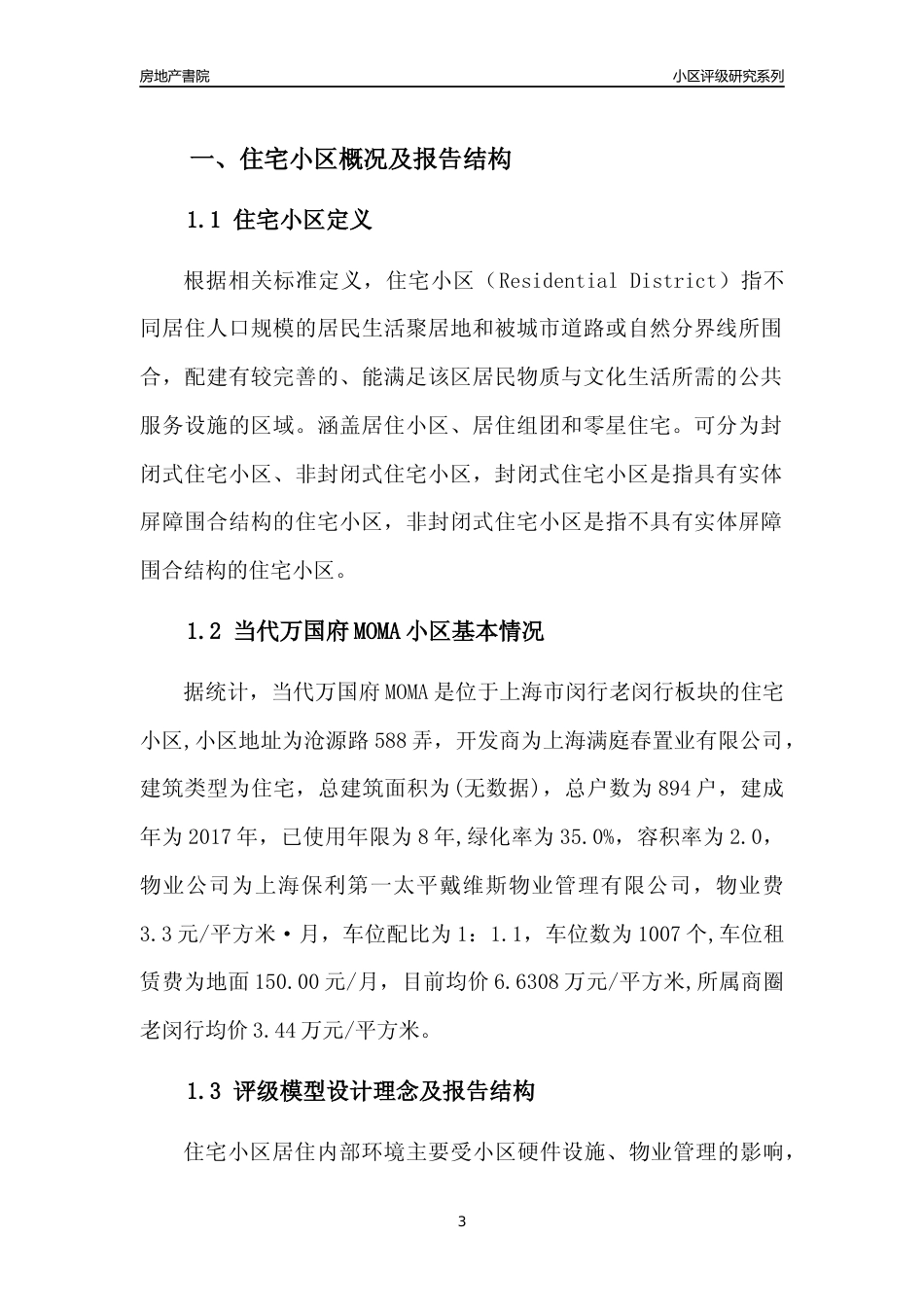 房地产書院

小区评级研究系列

一、住宅小区概况及报告结构

1.1 住宅小区定义

根据相关标准定义，住宅小区（Residential District）指不同居住人口规模的居民生活聚居地和被城市道路或自然分界线所围合，配建有较完善的、能满足该区居民物质与文化生活所需的公共服务设施的区域。涵盖居住小区、居住组团和零星住宅。可分为封闭式住宅小区、非封闭式住宅小区，封闭式住宅小区是指具有实体屏障围合结构的住宅小区，非封闭式住宅小区是指不具有实体屏障围合结构的住宅小区。

1.2 当代万国府MOMA小区基本情况

据统计，当代万国府MOMA是位于上海市闵行老闵行板块的住宅小区,小区地址为沧源路588弄，开发商为上海满庭春置业有限公司，建筑类型为住宅，总建筑面积为(无数据)，总户数为894户，建成年为2017年，已使用年限为8年,绿化率为35.0%，容积率为2.0，物业公司为上海保利第一太平戴维斯物业管理有限公司，物业费3.3元/平方米·月，车位配比为1：1.1，车位数为1007个,车位租赁费为地面150.00元/月，目前均价6.6308万元/平方米,所属商圈老闵行均价3.44万元/平方米。

1.3 评级模型设计理念及报告结构

住宅小区居住内部环境主要受小区硬件设施、物业管理的影响，

3